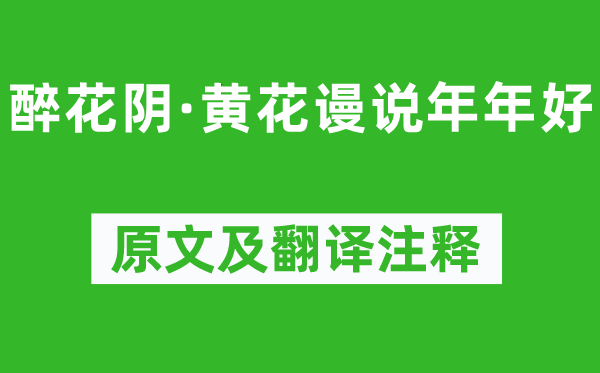 醉花阴·黄花谩说年年好

原文及翻译注释